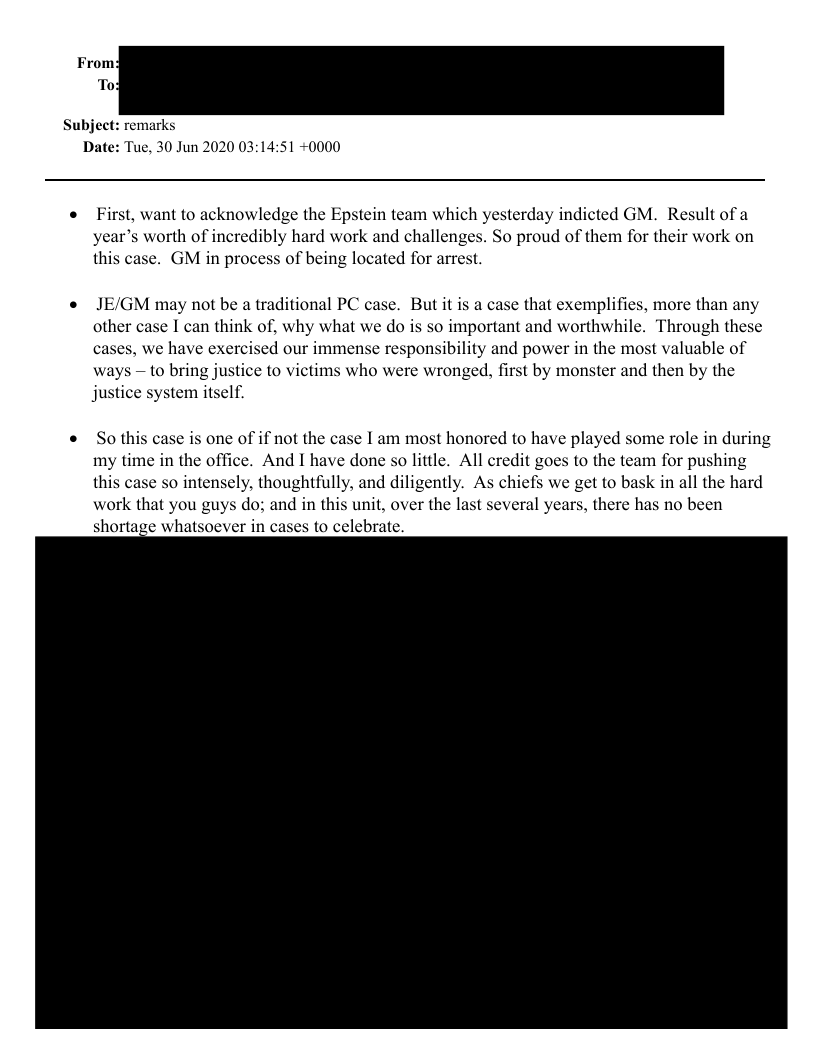 From:
To:
Subject: remarks
Date: Tue, 30 Jun 2020 03:14:51 +0000

• First, want to acknowledge the Epstein team which yesterday indicted GM. Result of a year's worth of incredibly hard work and challenges. So proud of them for their work on this case. GM in process of being located for arrest.

• JE/GM may not be a traditional PC case. But it is a case that exemplifies, more than any other case I can think of, why what we do is so important and worthwhile. Through these cases, we have exercised our immense responsibility and power in the most valuable of ways – to bring justice to victims who were wronged, first by monster and then by the justice system itself.

• So this case is one of if not the case I am most honored to have played some role in during my time in the office. And I have done so little. All credit goes to the team for pushing this case so intensely, thoughtfully, and diligently. As chiefs we get to bask in all the hard work that you guys do; and in this unit, over the last several years, there has no been shortage whatsoever in cases to celebrate.